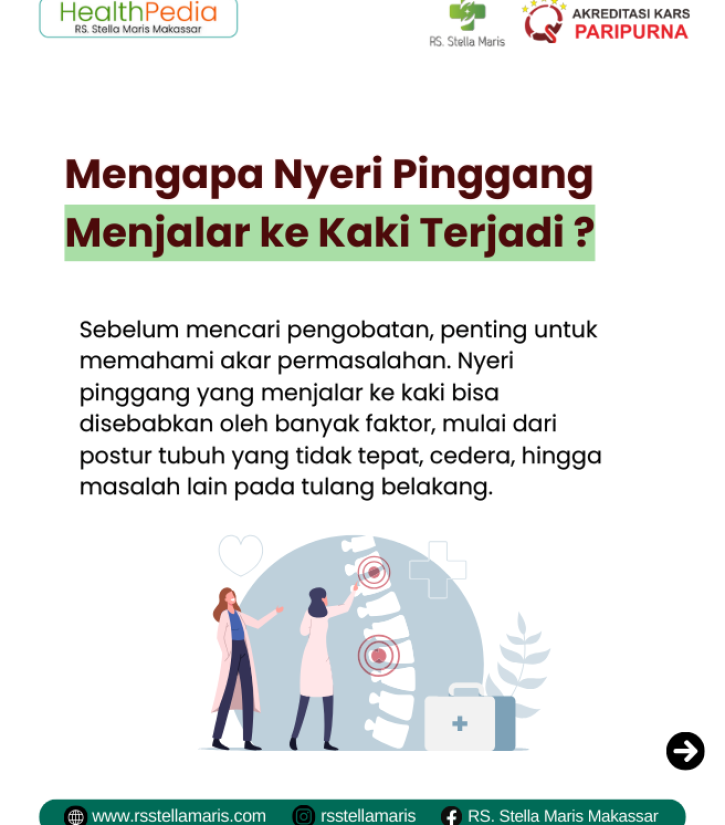 HealthPedia
RS. Stella Maris Makassar

RS. Stella Maris

AKREDITASI KARS
PARIPURNA

Mengapa Nyeri Pinggang Menjalar ke Kaki Terjadi ?

Sebelum mencari pengobatan, penting untuk memahami akar permasalahan. Nyeri pinggang yang menjalar ke kaki bisa disebabkan oleh banyak faktor, mulai dari postur tubuh yang tidak tepat, cedera, hingga masalah lain pada tulang belakang.

www.rsstellamaris.com rsstellamaris RS. Stella Maris Makassar